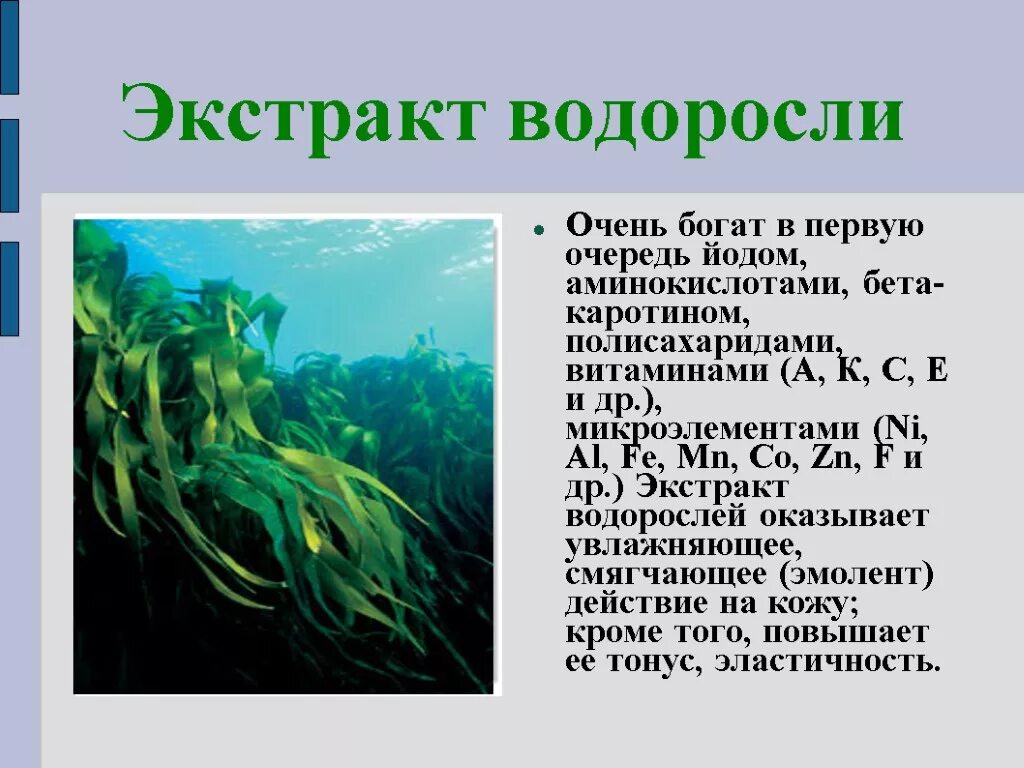 Экстракт водоросли

Очень богат в первую очередь йодом, аминокислотами, бета-каротином, полисахаридами, витаминами (А, К, С, Е и др.), микроэлементами (Ni, Al, Fe, Mn, Co, Zn, F и др.) Экстракт водорослей оказывает увлажняющее, смягчающее (эмолент) действие на кожу; кроме того, повышает ее тонус, эластичность.